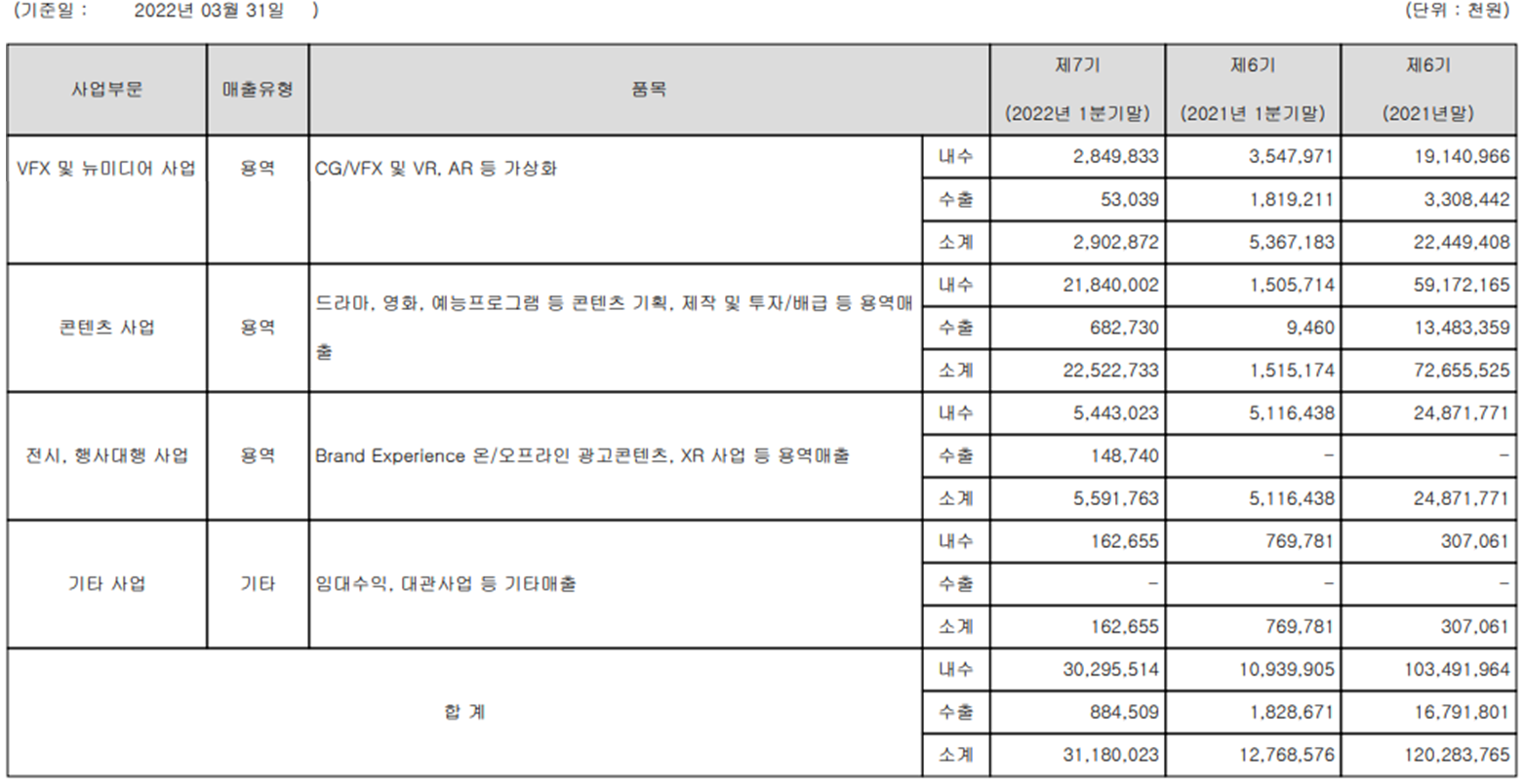 (기준일 : 2022년 03월 31일 )

(단위 : 천원)

| 사업부문 | 매출유형 | 품목 | | 제7기 (2022년 1분기말) | 제6기 (2021년 1분기말) | 제6기 (2021년말) |
|---|---|---|---|---|---|---|
| VFX 및 뉴미디어 사업 | 용역 | CG/VFX 및 VR, AR 등 가상화 | 내수 | 2,849,833 | 3,547,971 | 19,140,966 |
| | | | 수출 | 53,039 | 1,819,211 | 3,308,442 |
| | | | 소계 | 2,902,872 | 5,367,183 | 22,449,408 |
| 콘텐츠 사업 | 용역 | 드라마, 영화, 예능프로그램 등 콘텐츠 기획, 제작 및 투자/배급 등 용역매출 | 내수 | 21,840,002 | 1,505,714 | 59,172,165 |
| | | | 수출 | 682,730 | 9,460 | 13,483,359 |
| | | | 소계 | 22,522,733 | 1,515,174 | 72,655,525 |
| 전시, 행사대행 사업 | 용역 | Brand Experience 온/오프라인 광고콘텐츠, XR 사업 등 용역매출 | 내수 | 5,443,023 | 5,116,438 | 24,871,771 |
| | | | 수출 | 148,740 | - | - |
| | | | 소계 | 5,591,763 | 5,116,438 | 24,871,771 |
| 기타 사업 | 기타 | 임대수익, 대관사업 등 기타매출 | 내수 | 162,655 | 769,781 | 307,061 |
| | | | 수출 | - | - | - |
| | | | 소계 | 162,655 | 769,781 | 307,061 |
| 합 계 | | | 내수 | 30,295,514 | 10,939,905 | 103,491,964 |
| | | | 수출 | 884,509 | 1,828,671 | 16,791,801 |
| | | | 소계 | 31,180,023 | 12,768,576 | 120,283,765 |